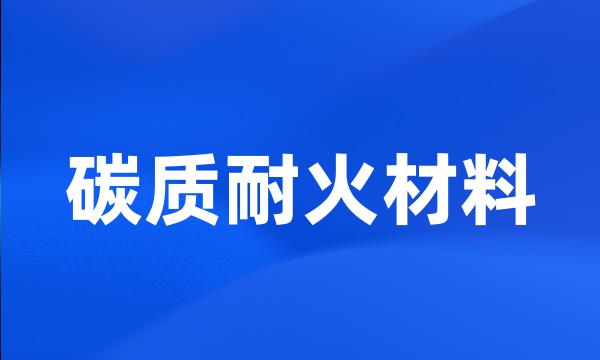 碳质耐火材料